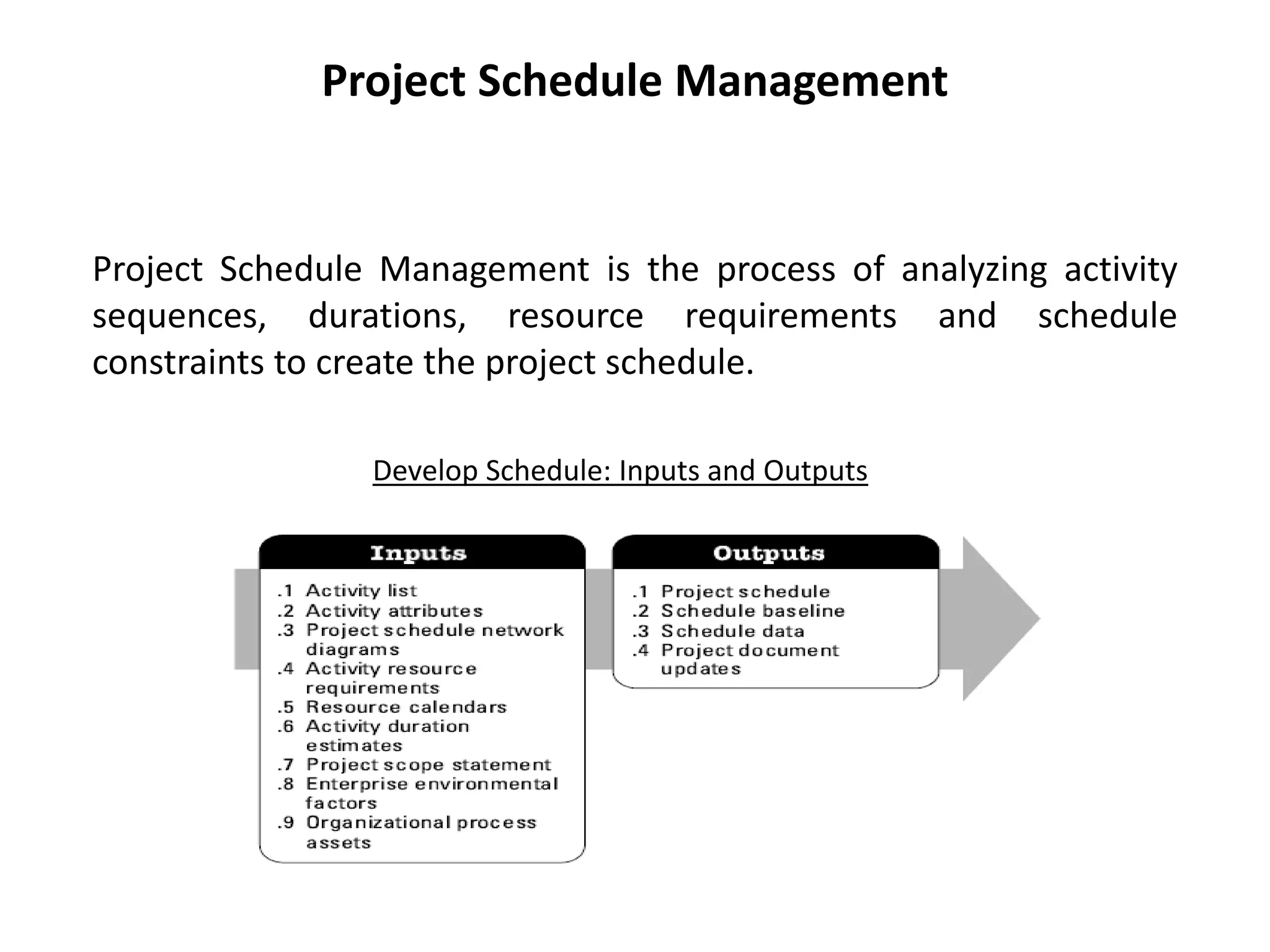 Project Schedule Management

Project Schedule Management is the process of analyzing activity sequences, durations, resource requirements and schedule constraints to create the project schedule.

Develop Schedule: Inputs and Outputs

Inputs

.1 Activity list
.2 Activity attributes
.3 Project schedule network diagrams
.4 Activity resource requirements
.5 Resource calendars
.6 Activity duration estimates
.7 Project scope statement
.8 Enterprise environmental factors
.9 Organizational process assets

Outputs

.1 Project schedule
.2 Schedule baseline
.3 Schedule data
.4 Project document updates